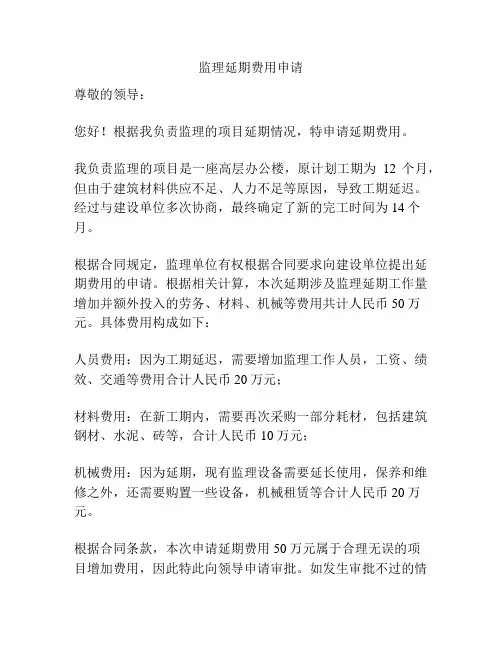 监理延期费用申请

尊敬的领导：

您好！根据我负责监理的项目延期情况，特申请延期费用。

我负责监理的项目是一座高层办公楼，原计划工期为 12 个月，但由于建筑材料供应不足、人力不足等原因，导致工期延迟。经过与建设单位多次协商，最终确定了新的完工时间为 14 个月。

根据合同规定，监理单位有权根据合同要求向建设单位提出延期费用的申请。根据相关计算，本次延期涉及监理延期工作量增加并额外投入的劳务、材料、机械等费用共计人民币 50 万元。具体费用构成如下：

人员费用：因为工期延迟，需要增加监理工作人员，工资、绩效、交通等费用合计人民币 20 万元；

材料费用：在新工期内，需要再次采购一部分耗材，包括建筑钢材、水泥、砖等，合计人民币 10 万元；

机械费用：因为延期，现有监理设备需要延长使用，保养和维修之外，还需要购置一些设备，机械租赁等合计人民币 20 万元。

根据合同条款，本次申请延期费用 50 万元属于合理无误的项目增加费用，因此特此向领导申请审批。如发生审批不过的情